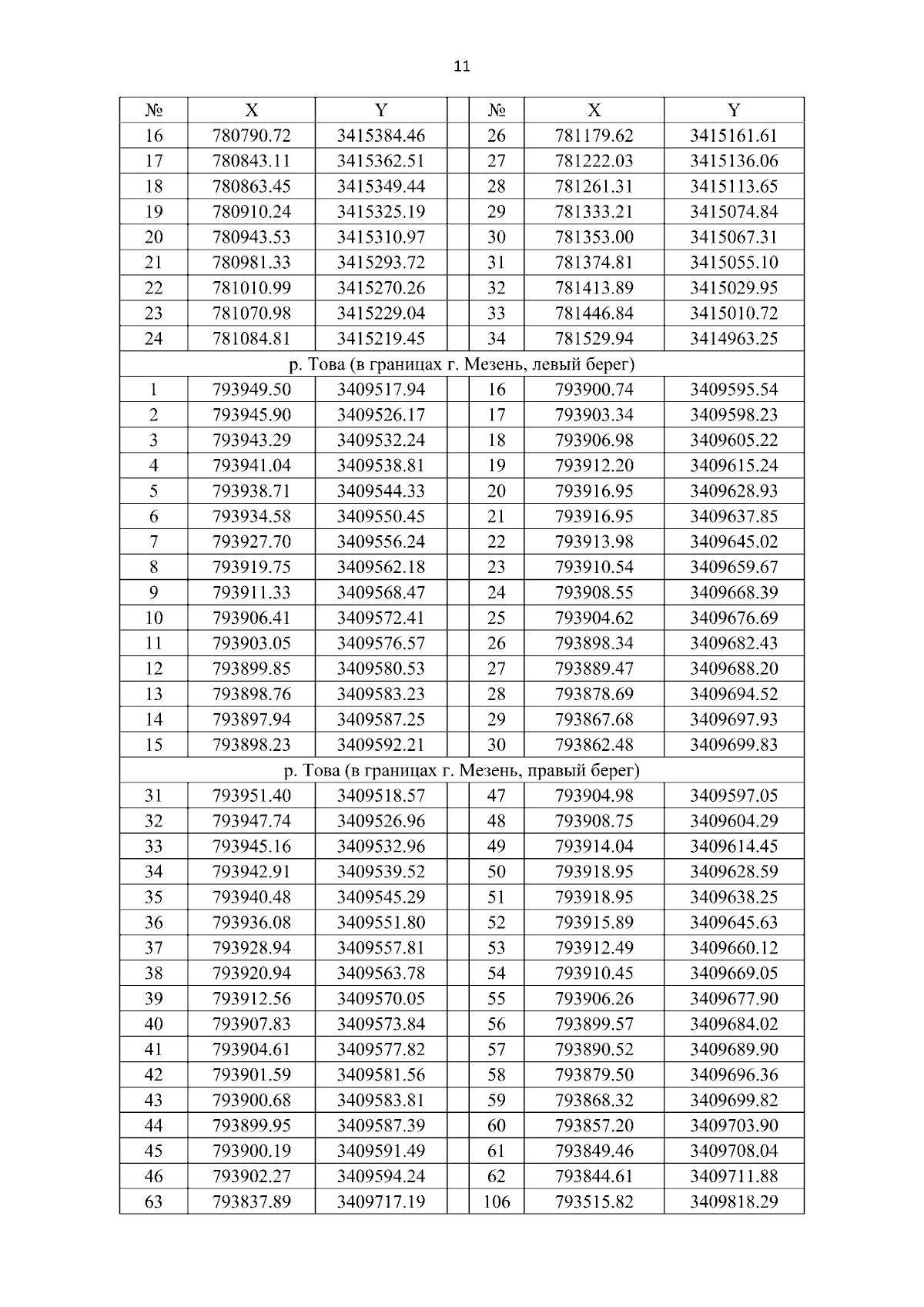 11

| № | X | Y | | № | X | Y |
|---|---|---|---|---|---|---|
| 16 | 780790.72 | 3415384.46 | | 26 | 781179.62 | 3415161.61 |
| 17 | 780843.11 | 3415362.51 | | 27 | 781222.03 | 3415136.06 |
| 18 | 780863.45 | 3415349.44 | | 28 | 781261.31 | 3415113.65 |
| 19 | 780910.24 | 3415325.19 | | 29 | 781333.21 | 3415074.84 |
| 20 | 780943.53 | 3415310.97 | | 30 | 781353.00 | 3415067.31 |
| 21 | 780981.33 | 3415293.72 | | 31 | 781374.81 | 3415055.10 |
| 22 | 781010.99 | 3415270.26 | | 32 | 781413.89 | 3415029.95 |
| 23 | 781070.98 | 3415229.04 | | 33 | 781446.84 | 3415010.72 |
| 24 | 781084.81 | 3415219.45 | | 34 | 781529.94 | 3414963.25 |
| р. Това (в границах г. Мезень, левый берег) | | | | | | |
| 1 | 793949.50 | 3409517.94 | | 16 | 793900.74 | 3409595.54 |
| 2 | 793945.90 | 3409526.17 | | 17 | 793903.34 | 3409598.23 |
| 3 | 793943.29 | 3409532.24 | | 18 | 793906.98 | 3409605.22 |
| 4 | 793941.04 | 3409538.81 | | 19 | 793912.20 | 3409615.24 |
| 5 | 793938.71 | 3409544.33 | | 20 | 793916.95 | 3409628.93 |
| 6 | 793934.58 | 3409550.45 | | 21 | 793916.95 | 3409637.85 |
| 7 | 793927.70 | 3409556.24 | | 22 | 793913.98 | 3409645.02 |
| 8 | 793919.75 | 3409562.18 | | 23 | 793910.54 | 3409659.67 |
| 9 | 793911.33 | 3409568.47 | | 24 | 793908.55 | 3409668.39 |
| 10 | 793906.41 | 3409572.41 | | 25 | 793904.62 | 3409676.69 |
| 11 | 793903.05 | 3409576.57 | | 26 | 793898.34 | 3409682.43 |
| 12 | 793899.85 | 3409580.53 | | 27 | 793889.47 | 3409688.20 |
| 13 | 793898.76 | 3409583.23 | | 28 | 793878.69 | 3409694.52 |
| 14 | 793897.94 | 3409587.25 | | 29 | 793867.68 | 3409697.93 |
| 15 | 793898.23 | 3409592.21 | | 30 | 793862.48 | 3409699.83 |
| р. Това (в границах г. Мезень, правый берег) | | | | | | |
| 31 | 793951.40 | 3409518.57 | | 47 | 793904.98 | 3409597.05 |
| 32 | 793947.74 | 3409526.96 | | 48 | 793908.75 | 3409604.29 |
| 33 | 793945.16 | 3409532.96 | | 49 | 793914.04 | 3409614.45 |
| 34 | 793942.91 | 3409539.52 | | 50 | 793918.95 | 3409628.59 |
| 35 | 793940.48 | 3409545.29 | | 51 | 793918.95 | 3409638.25 |
| 36 | 793936.08 | 3409551.80 | | 52 | 793915.89 | 3409645.63 |
| 37 | 793928.94 | 3409557.81 | | 53 | 793912.49 | 3409660.12 |
| 38 | 793920.94 | 3409563.78 | | 54 | 793910.45 | 3409669.05 |
| 39 | 793912.56 | 3409570.05 | | 55 | 793906.26 | 3409677.90 |
| 40 | 793907.83 | 3409573.84 | | 56 | 793899.57 | 3409684.02 |
| 41 | 793904.61 | 3409577.82 | | 57 | 793890.52 | 3409689.90 |
| 42 | 793901.59 | 3409581.56 | | 58 | 793879.50 | 3409696.36 |
| 43 | 793900.68 | 3409583.81 | | 59 | 793868.32 | 3409699.82 |
| 44 | 793899.95 | 3409587.39 | | 60 | 793857.20 | 3409703.90 |
| 45 | 793900.19 | 3409591.49 | | 61 | 793849.46 | 3409708.04 |
| 46 | 793902.27 | 3409594.24 | | 62 | 793844.61 | 3409711.88 |
| 63 | 793837.89 | 3409717.19 | | 106 | 793515.82 | 3409818.29 |